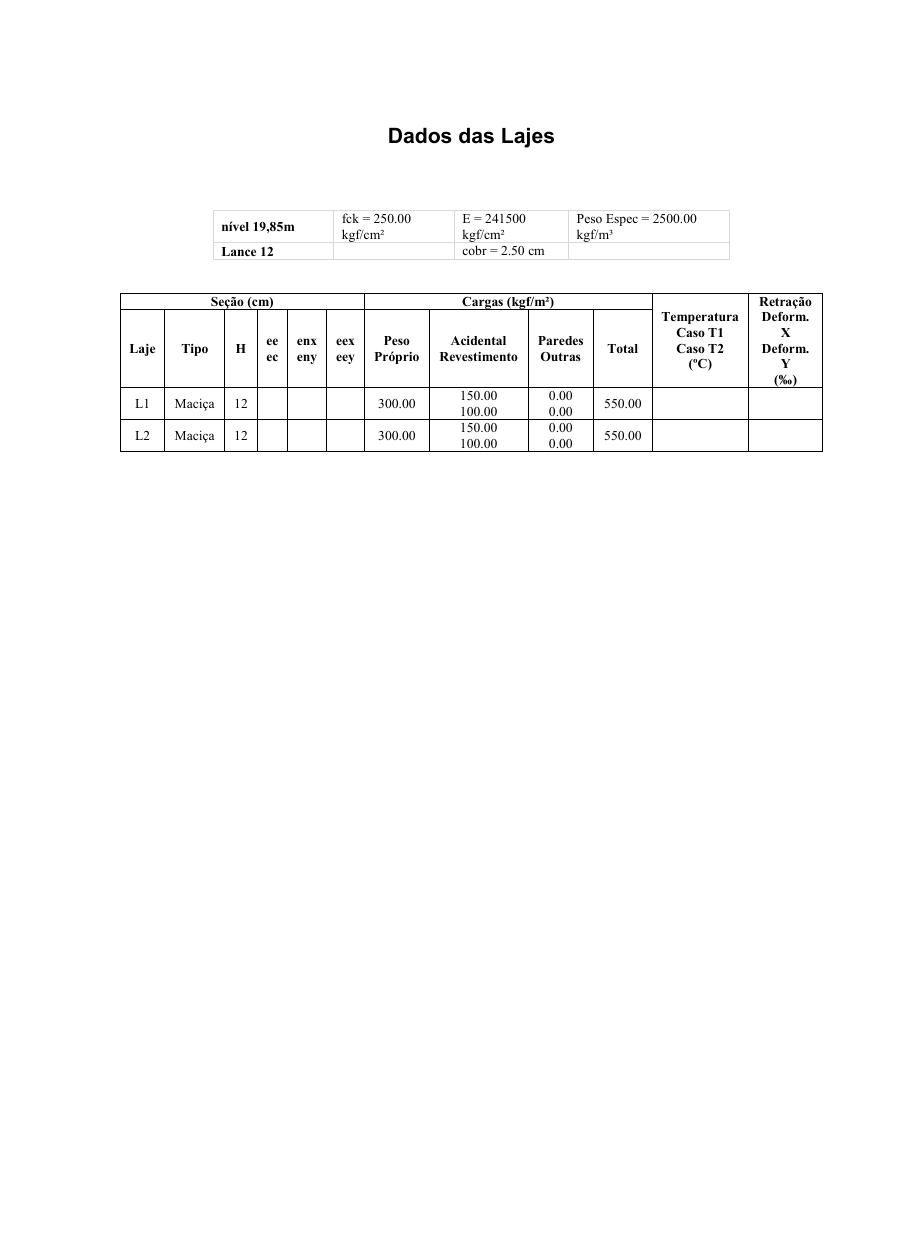 Dados das Lajes

| nível 19,85m | fck = 250.00 kgf/cm² | E = 241500 kgf/cm² | Peso Espec = 2500.00 kgf/m³ |
|---|---|---|---|
| Lance 12 | | cobr = 2.50 cm | |

| Seção (cm) | | | | | | Cargas (kgf/m²) | | | | Temperatura Caso T1 Caso T2 (ºC) | Retração Deform. X Deform. Y (‰) |
|---|---|---|---|---|---|---|---|---|---|---|---|
| Laje | Tipo | H | ee ec | enx eny | eex eey | Peso Próprio | Acidental Revestimento | Paredes Outras | Total | | |
| L1 | Maciça | 12 | | | | 300.00 | 150.00 100.00 | 0.00 0.00 | 550.00 | | |
| L2 | Maciça | 12 | | | | 300.00 | 150.00 100.00 | 0.00 0.00 | 550.00 | | |